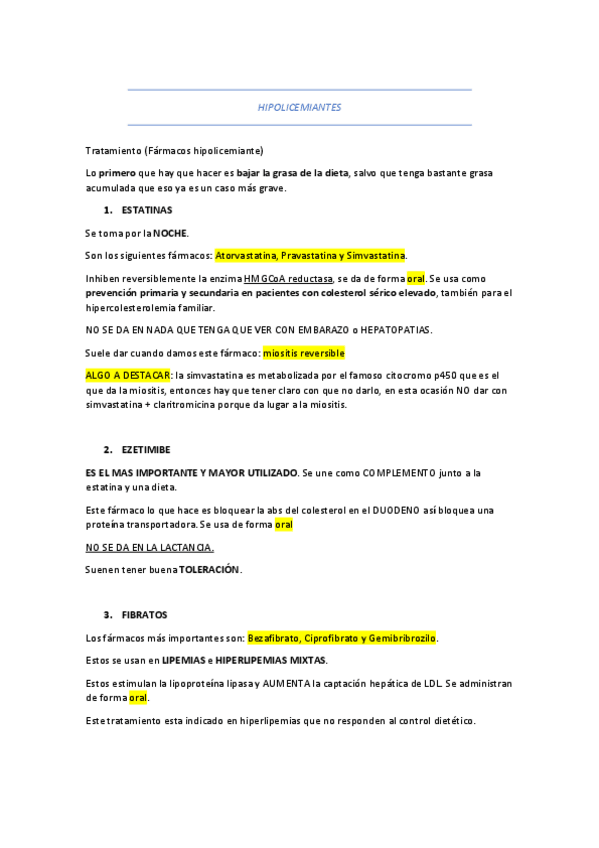 HIPOLICEMIANTES

Tratamiento (Fármacos hipolicemiante)

Lo primero que hay que hacer es bajar la grasa de la dieta, salvo que tenga bastante grasa acumulada que eso ya es un caso más grave.

1. ESTATINAS

Se toma por la NOCHE.

Son los siguientes fármacos: Atorvastatina, Pravastatina y Simvastatina.

Inhiben reversiblemente la enzima HMGCoA reductasa, se da de forma oral. Se usa como prevención primaria y secundaria en pacientes con colesterol sérico elevado, también para el hipercolesterolemia familiar.

NO SE DA EN NADA QUE TENGA QUE VER CON EMBARAZO o HEPATOPATIAS.

Suele dar cuando damos este fármaco: miositis reversible

ALGO A DESTACAR: la simvastatina es metabolizada por el famoso citocromo p450 que es el que da la miositis, entonces hay que tener claro con que no darlo, en esta ocasión NO dar con simvastatina + claritromicina porque da lugar a la miositis.

2. EZETIMIBE

ES EL MAS IMPORTANTE Y MAYOR UTILIZADO. Se une como COMPLEMENTO junto a la estatina y una dieta.

Este fármaco lo que hace es bloquear la abs del colesterol en el DUODENO así bloquea una proteína transportadora. Se usa de forma oral

NO SE DA EN LA LACTANCIA.

Suenen tener buena TOLERACIÓN.

3. FIBRATOS

Los fármacos más importantes son: Bezafibrato, Ciprofibrato y Gemibribrozilo.

Estos se usan en LIPEMIAS e HIPERLIPEMIAS MIXTAS.

Estos estimulan la lipoproteína lipasa y AUMENTA la captación hepática de LDL. Se administran de forma oral.

Este tratamiento esta indicado en hiperlipemias que no responden al control dietético.